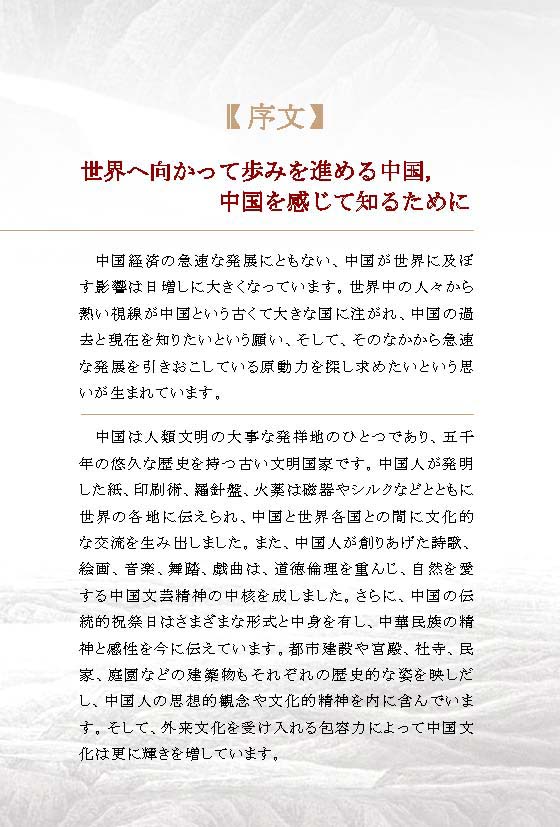 【序文】

世界へ向かって歩みを進める中国,
中国を感じて知るために

中国経済の急速な発展にともない、中国が世界に及ぼす影響は日増しに大きくなっています。世界中の人々から熱い視線が中国という古くて大きな国に注がれ、中国の過去と現在を知りたいという願い、そして、そのなかから急速な発展を引きおこしている原動力を探し求めたいという思いが生まれています。

中国は人類文明の大事な発祥地のひとつであり、五千年の悠久な歴史を持つ古い文明国家です。中国人が発明した紙、印刷術、羅針盤、火薬は磁器やシルクなどとともに世界の各地に伝えられ、中国と世界各国との間に文化的な交流を生み出しました。また、中国人が創りあげた詩歌、絵画、音楽、舞踏、戯曲は、道徳倫理を重んじ、自然を愛する中国文芸精神の中核を成しました。さらに、中国の伝統的祝祭日はさまざまな形式と中身を有し、中華民族の精神と感性を今に伝えています。都市建設や宮殿、社寺、民家、庭園などの建築物もそれぞれの歴史的な姿を映しだし、中国人の思想的観念や文化的精神を内に含んでいます。そして、外来文化を受け入れる包容力によって中国文化は更に輝きを増しています。